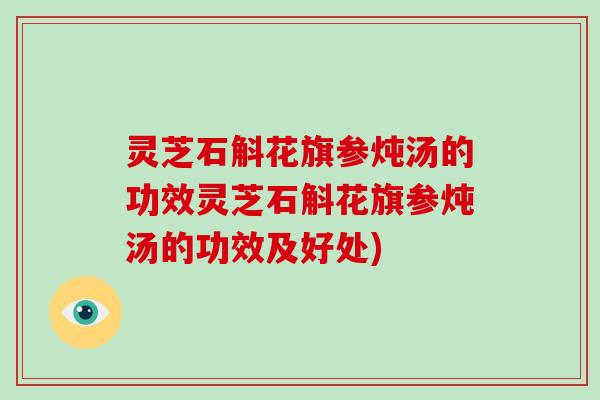 灵芝石斛花旗参炖汤的功效灵芝石斛花旗参炖汤的功效及好处)